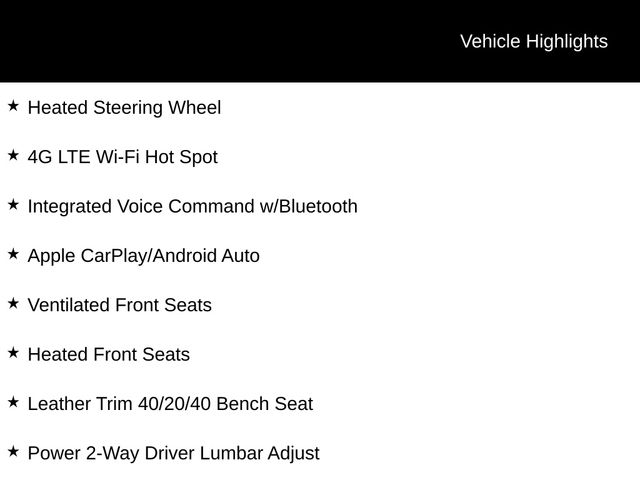 Vehicle Highlights

★ Heated Steering Wheel

★ 4G LTE Wi-Fi Hot Spot

★ Integrated Voice Command w/Bluetooth

★ Apple CarPlay/Android Auto

★ Ventilated Front Seats

★ Heated Front Seats

★ Leather Trim 40/20/40 Bench Seat

★ Power 2-Way Driver Lumbar Adjust